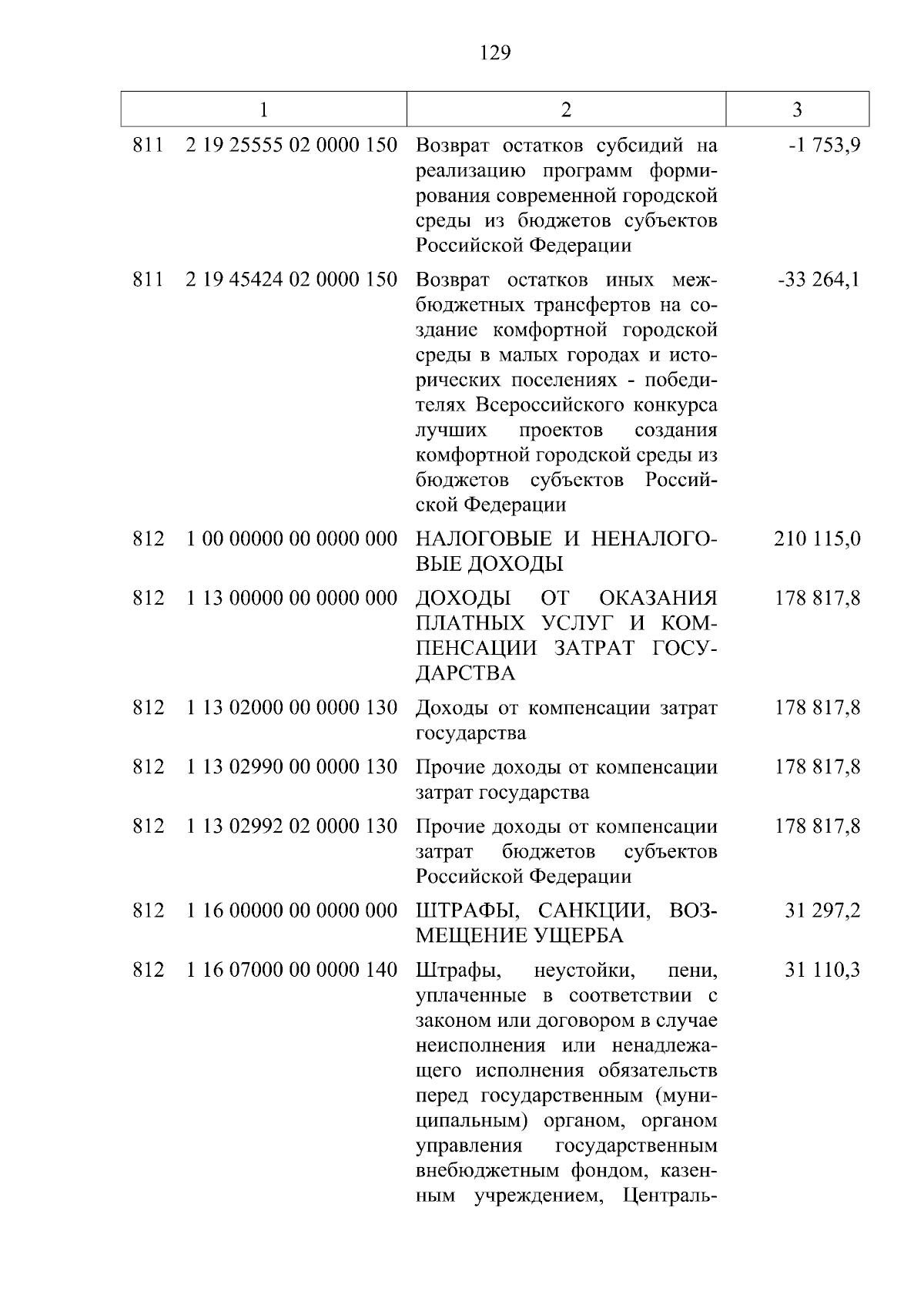 129

| 1 | 2 | 3 |
|---|---|---|
| 811 2 19 25555 02 0000 150 | Возврат остатков субсидий на реализацию программ формирования современной городской среды из бюджетов субъектов Российской Федерации | -1 753,9 |
| 811 2 19 45424 02 0000 150 | Возврат остатков иных межбюджетных трансфертов на создание комфортной городской среды в малых городах и исторических поселениях - победителях Всероссийского конкурса лучших проектов создания комфортной городской среды из бюджетов субъектов Российской Федерации | -33 264,1 |
| 812 1 00 00000 00 0000 000 | НАЛОГОВЫЕ И НЕНАЛОГОВЫЕ ДОХОДЫ | 210 115,0 |
| 812 1 13 00000 00 0000 000 | ДОХОДЫ ОТ ОКАЗАНИЯ ПЛАТНЫХ УСЛУГ И КОМПЕНСАЦИИ ЗАТРАТ ГОСУДАРСТВА | 178 817,8 |
| 812 1 13 02000 00 0000 130 | Доходы от компенсации затрат государства | 178 817,8 |
| 812 1 13 02990 00 0000 130 | Прочие доходы от компенсации затрат государства | 178 817,8 |
| 812 1 13 02992 02 0000 130 | Прочие доходы от компенсации затрат бюджетов субъектов Российской Федерации | 178 817,8 |
| 812 1 16 00000 00 0000 000 | ШТРАФЫ, САНКЦИИ, ВОЗМЕЩЕНИЕ УЩЕРБА | 31 297,2 |
| 812 1 16 07000 00 0000 140 | Штрафы, неустойки, пени, уплаченные в соответствии с законом или договором в случае неисполнения или ненадлежащего исполнения обязательств перед государственным (муниципальным) органом, органом управления государственным внебюджетным фондом, казенным учреждением, Централь- | 31 110,3 |